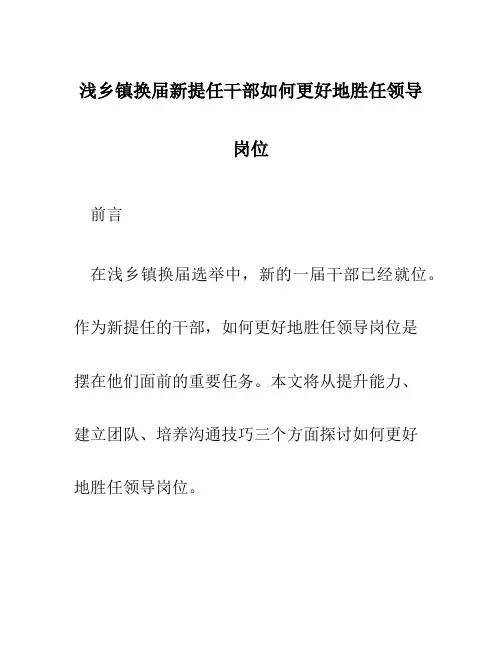 浅乡镇换届新提任干部如何更好地胜任领导岗位

前言

在浅乡镇换届选举中，新的一届干部已经就位。作为新提任的干部，如何更好地胜任领导岗位是摆在他们面前的重要任务。本文将从提升能力、建立团队、培养沟通技巧三个方面探讨如何更好地胜任领导岗位。